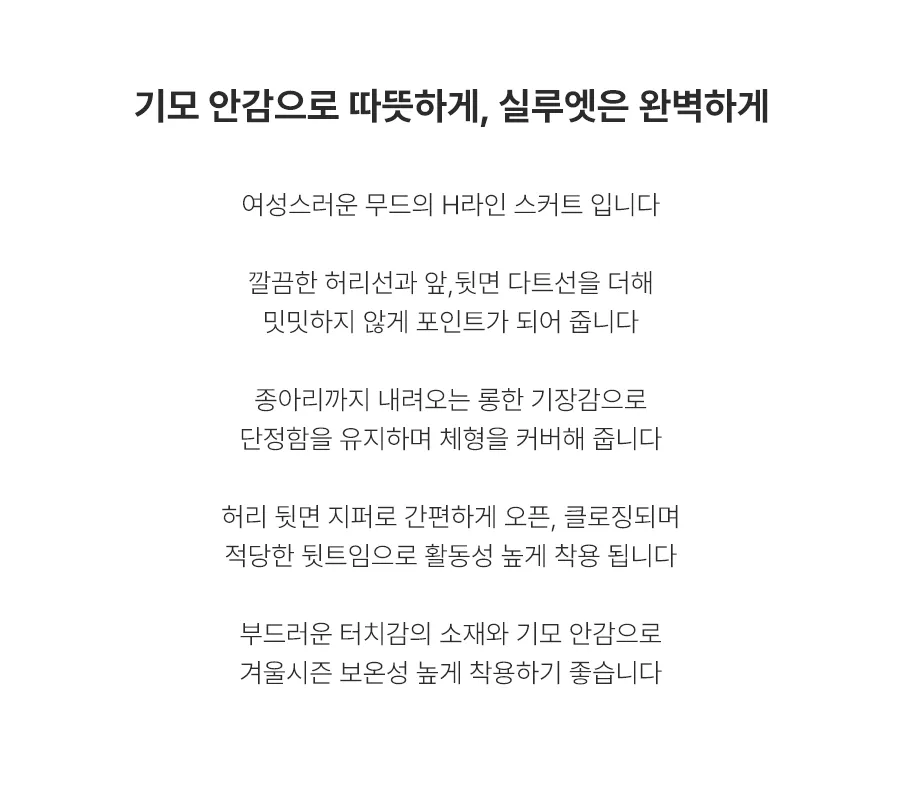 기모 안감으로 따뜻하게, 실루엣은 완벽하게

여성스러운 무드의 H라인 스커트 입니다

깔끔한 허리선과 앞,뒷면 다트선을 더해
밋밋하지 않게 포인트가 되어 줍니다

종아리까지 내려오는 롱한 기장감으로
단정함을 유지하며 체형을 커버해 줍니다

허리 뒷면 지퍼로 간편하게 오픈, 클로징되며
적당한 뒷트임으로 활동성 높게 착용 됩니다

부드러운 터치감의 소재와 기모 안감으로
겨울시즌 보온성 높게 착용하기 좋습니다